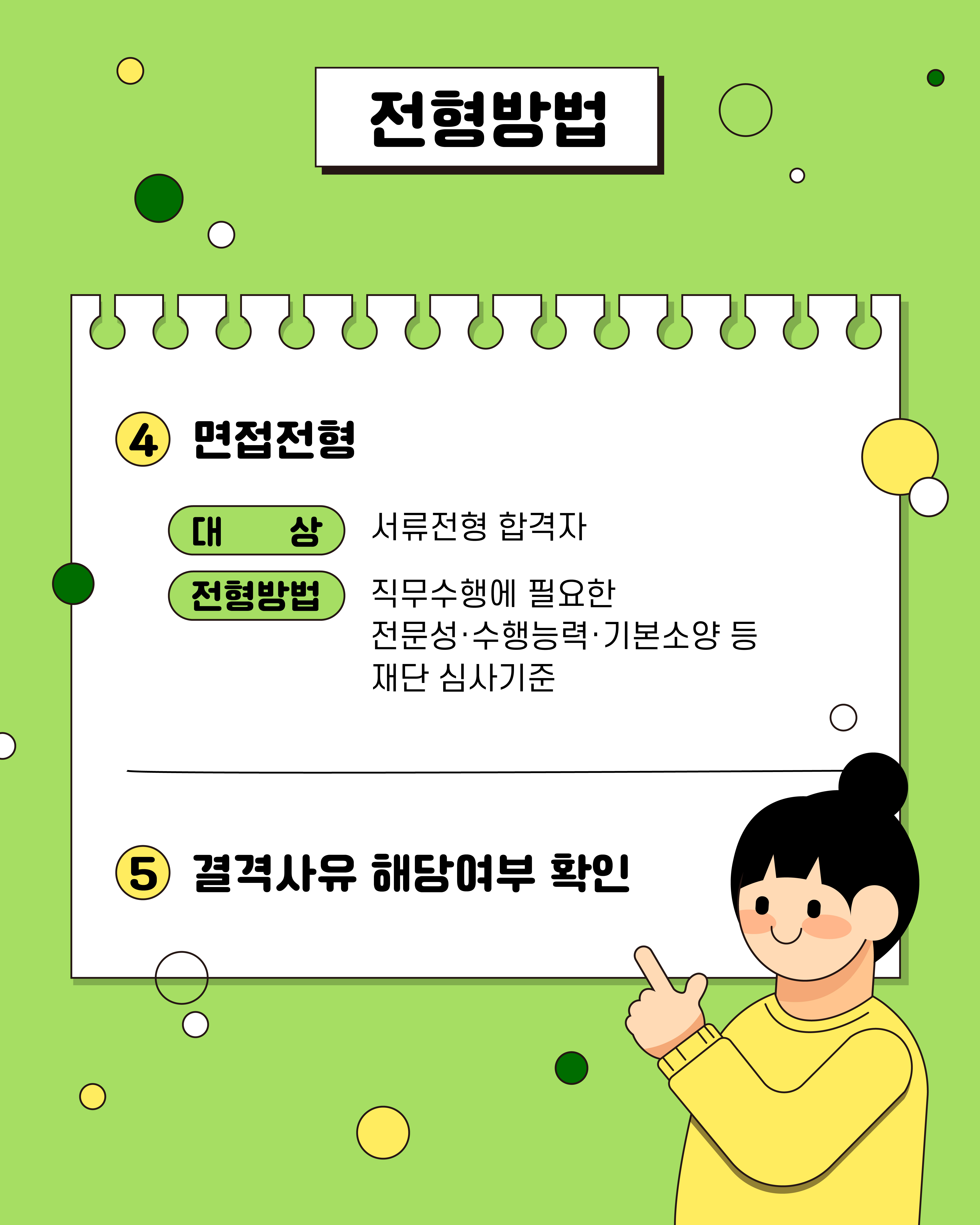 전형방법

4 면접전형

대 상 서류전형 합격자

전형방법 직무수행에 필요한 전문성·수행능력·기본소양 등 재단 심사기준

5 결격사유 해당여부 확인